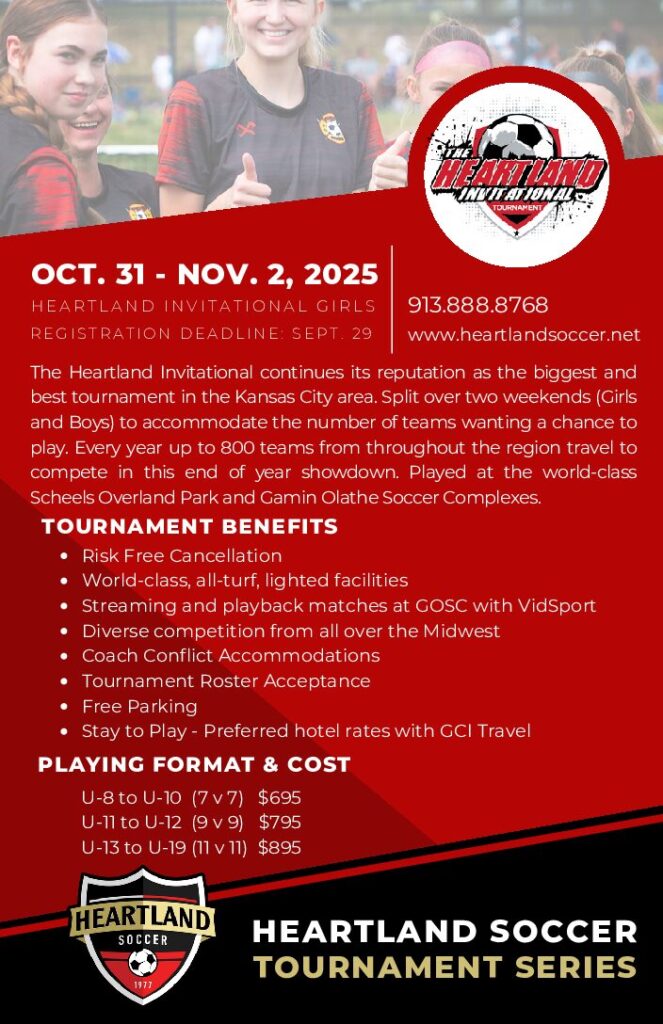 THE HEARTLAND INVITATIONAL TOURNAMENT

OCT. 31 - NOV. 2, 2025
HEARTLAND INVITATIONAL GIRLS
REGISTRATION DEADLINE: SEPT. 29

913.888.8768
www.heartlandsoccer.net

The Heartland Invitational continues its reputation as the biggest and best tournament in the Kansas City area. Split over two weekends (Girls and Boys) to accommodate the number of teams wanting a chance to play. Every year up to 800 teams from throughout the region travel to compete in this end of year showdown. Played at the world-class Scheels Overland Park and Gamin Olathe Soccer Complexes.

TOURNAMENT BENEFITS
- Risk Free Cancellation
- World-class, all-turf, lighted facilities
- Streaming and playback matches at GOSC with VidSport
- Diverse competition from all over the Midwest
- Coach Conflict Accommodations
- Tournament Roster Acceptance
- Free Parking
- Stay to Play - Preferred hotel rates with GCI Travel

PLAYING FORMAT & COST
U-8 to U-10 (7 v 7) $695
U-11 to U-12 (9 v 9) $795
U-13 to U-19 (11 v 11) $895

HEARTLAND SOCCER 1977

HEARTLAND SOCCER
TOURNAMENT SERIES